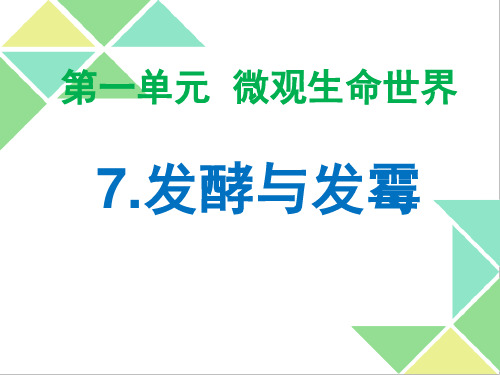 第一单元　微观生命世界

7.发酵与发霉